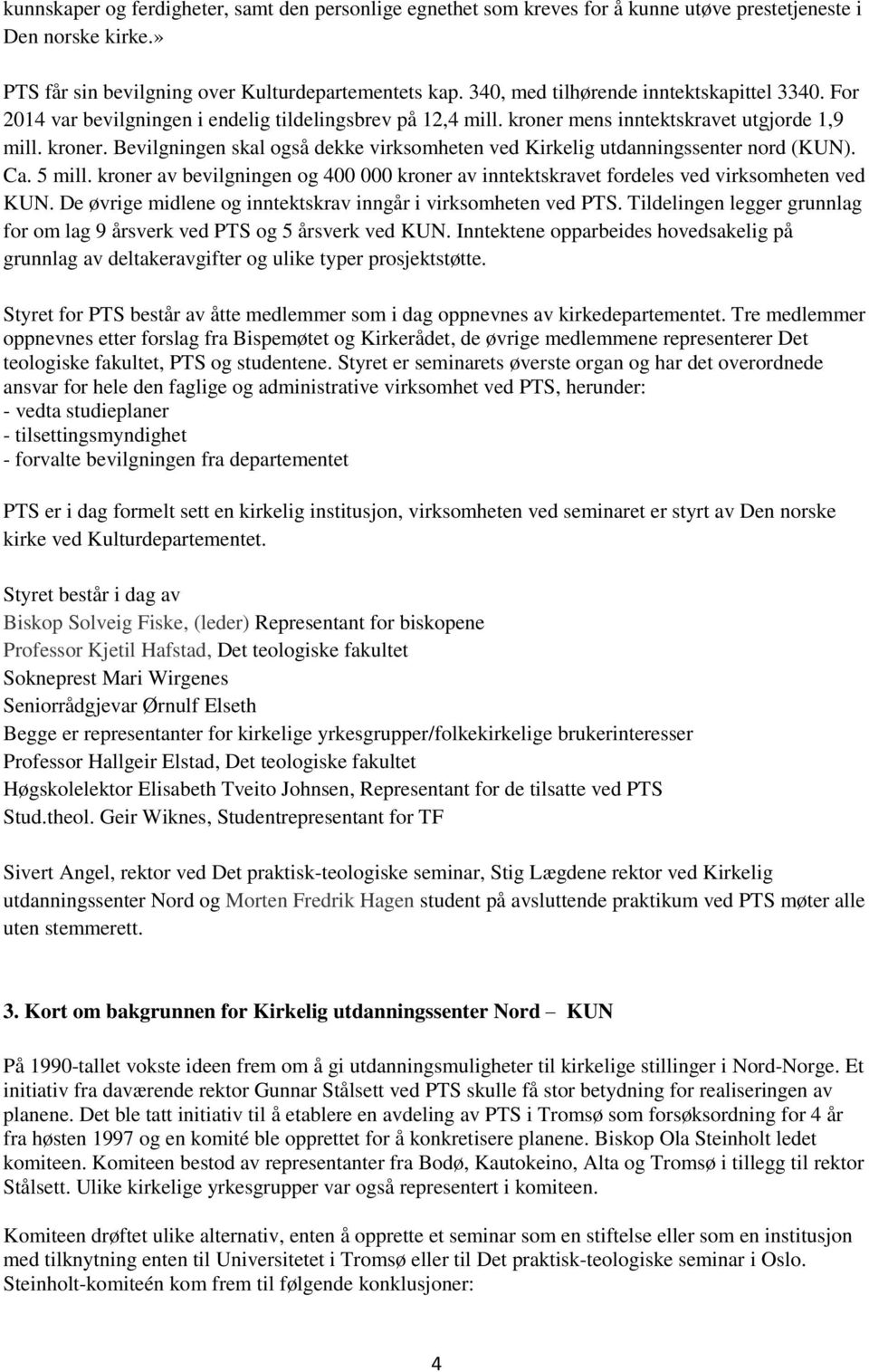 kunnskaper og ferdigheter, samt den personlige egnethet som kreves for å kunne utøve prestetjeneste i Den norske kirke.»

PTS får sin bevilgning over Kulturdepartementets kap. 340, med tilhørende inntektskapittel 3340. For 2014 var bevilgningen i endelig tildelingsbrev på 12,4 mill. kroner mens inntektskravet utgjorde 1,9 mill. kroner. Bevilgningen skal også dekke virksomheten ved Kirkelig utdanningssenter nord (KUN). Ca. 5 mill. kroner av bevilgningen og 400 000 kroner av inntektskravet fordeles ved virksomheten ved KUN. De øvrige midlene og inntektskrav inngår i virksomheten ved PTS. Tildelingen legger grunnlag for om lag 9 årsverk ved PTS og 5 årsverk ved KUN. Inntektene opparbeides hovedsakelig på grunnlag av deltakeravgifter og ulike typer prosjektstøtte.

Styret for PTS består av åtte medlemmer som i dag oppnevnes av kirkedepartementet. Tre medlemmer oppnevnes etter forslag fra Bispemøtet og Kirkerådet, de øvrige medlemmene representerer Det teologiske fakultet, PTS og studentene. Styret er seminarets øverste organ og har det overordnede ansvar for hele den faglige og administrative virksomhet ved PTS, herunder:
- vedta studieplaner
- tilsettingsmyndighet
- forvalte bevilgningen fra departementet

PTS er i dag formelt sett en kirkelig institusjon, virksomheten ved seminaret er styrt av Den norske kirke ved Kulturdepartementet.

Styret består i dag av
Biskop Solveig Fiske, (leder) Representant for biskopene
Professor Kjetil Hafstad, Det teologiske fakultet
Sokneprest Mari Wirgenes
Seniorrådgjevar Ørnulf Elseth
Begge er representanter for kirkelige yrkesgrupper/folkekirkelige brukerinteresser
Professor Hallgeir Elstad, Det teologiske fakultet
Høgskolelektor Elisabeth Tveito Johnsen, Representant for de tilsatte ved PTS
Stud.theol. Geir Wiknes, Studentrepresentant for TF

Sivert Angel, rektor ved Det praktisk-teologiske seminar, Stig Lægdene rektor ved Kirkelig utdanningssenter Nord og Morten Fredrik Hagen student på avsluttende praktikum ved PTS møter alle uten stemmerett.

3. Kort om bakgrunnen for Kirkelig utdanningssenter Nord – KUN

På 1990-tallet vokste ideen frem om å gi utdanningsmuligheter til kirkelige stillinger i Nord-Norge. Et initiativ fra daværende rektor Gunnar Stålsett ved PTS skulle få stor betydning for realiseringen av planene. Det ble tatt initiativ til å etablere en avdeling av PTS i Tromsø som forsøksordning for 4 år fra høsten 1997 og en komité ble opprettet for å konkretisere planene. Biskop Ola Steinholt ledet komiteen. Komiteen bestod av representanter fra Bodø, Kautokeino, Alta og Tromsø i tillegg til rektor Stålsett. Ulike kirkelige yrkesgrupper var også representert i komiteen.

Komiteen drøftet ulike alternativ, enten å opprette et seminar som en stiftelse eller som en institusjon med tilknytning enten til Universitetet i Tromsø eller til Det praktisk-teologiske seminar i Oslo. Steinholt-komiteén kom frem til følgende konklusjoner:

4